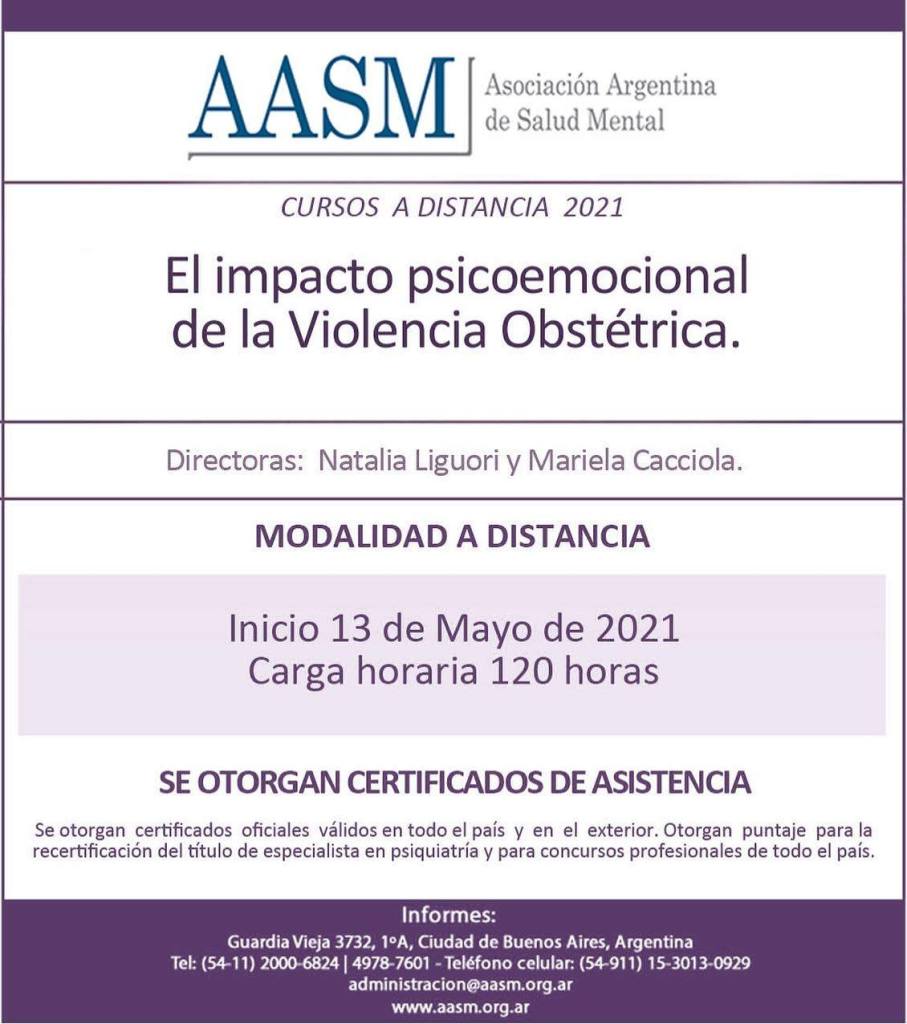 AASM
Asociación Argentina de Salud Mental

CURSOS A DISTANCIA 2021

El impacto psicoemocional de la Violencia Obstétrica.

Directoras: Natalia Liguori y Mariela Cacciola.

MODALIDAD A DISTANCIA

Inicio 13 de Mayo de 2021
Carga horaria 120 horas

SE OTORGAN CERTIFICADOS DE ASISTENCIA

Se otorgan certificados oficiales válidos en todo el país y en el exterior. Otorgan puntaje para la recertificación del título de especialista en psiquiatría y para concursos profesionales de todo el país.

Informes:
Guardia Vieja 3732, 1ºA, Ciudad de Buenos Aires, Argentina
Tel: (54-11) 2000-6824 | 4978-7601 - Teléfono celular: (54-911) 15-3013-0929
administracion@aasm.org.ar
www.aasm.org.ar